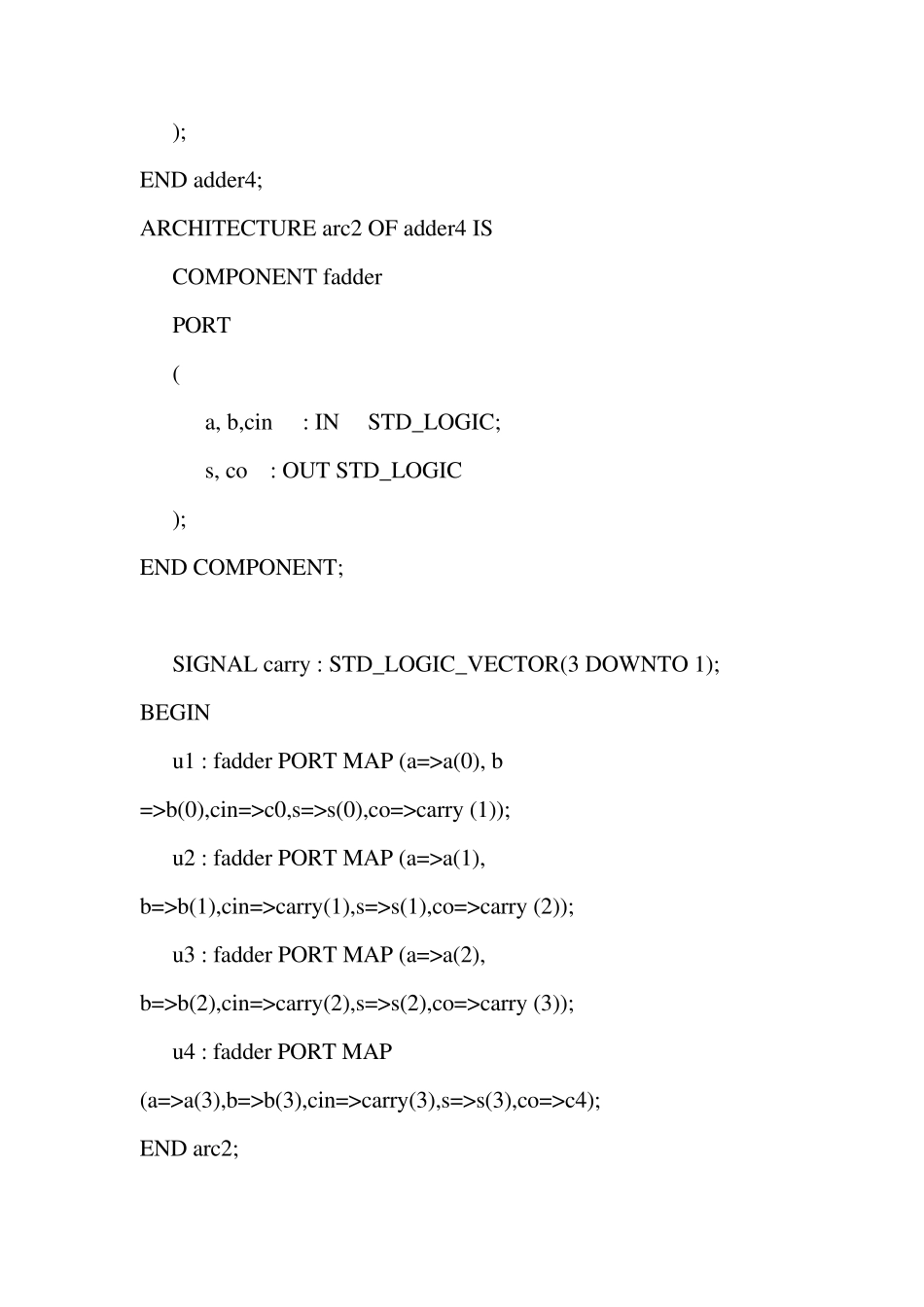 );

END adder4;

ARCHITECTURE arc2 OF adder4 IS

COMPONENT fadder

PORT

(

a, b,cin : IN STD_LOGIC;

s, co : OUT STD_LOGIC

);

END COMPONENT;

SIGNAL carry : STD_LOGIC_VECTOR(3 DOWNTO 1);

BEGIN

u1 : fadder PORT MAP (a=>a(0), b =>b(0),cin=>c0,s=>s(0),co=>carry (1));

u2 : fadder PORT MAP (a=>a(1), b=>b(1),cin=>carry(1),s=>s(1),co=>carry (2));

u3 : fadder PORT MAP (a=>a(2), b=>b(2),cin=>carry(2),s=>s(2),co=>carry (3));

u4 : fadder PORT MAP (a=>a(3),b=>b(3),cin=>carry(3),s=>s(3),co=>c4);

END arc2;